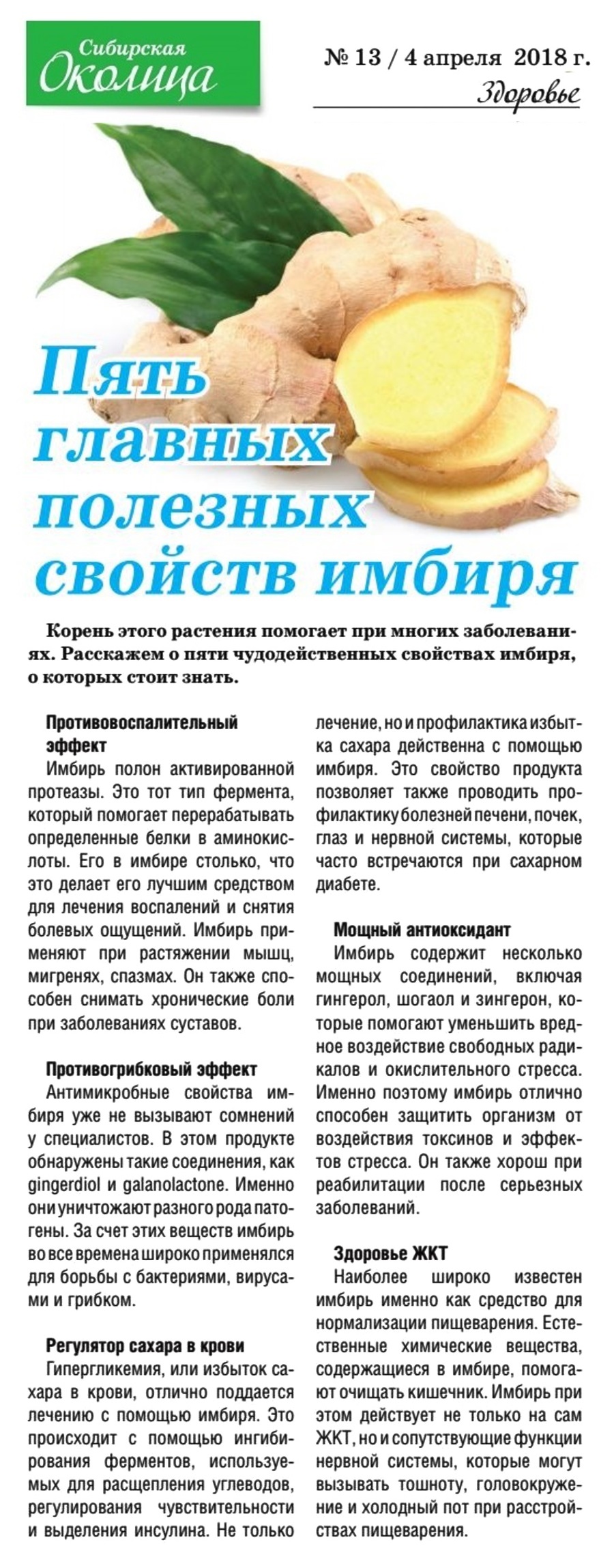 Сибирская Околица

№ 13 / 4 апреля 2018 г.

Здоровье

Пять главных полезных свойств имбиря

Корень этого растения помогает при многих заболеваниях. Расскажем о пяти чудодейственных свойствах имбиря, о которых стоит знать.

Противовоспалительный эффект
Имбирь полон активированной протеазы. Это тот тип фермента, который помогает перерабатывать определенные белки в аминокислоты. Его в имбире столько, что это делает его лучшим средством для лечения воспалений и снятия болевых ощущений. Имбирь применяют при растяжении мышц, мигренях, спазмах. Он также способен снимать хронические боли при заболеваниях суставов.

Противогрибковый эффект
Антимикробные свойства имбиря уже не вызывают сомнений у специалистов. В этом продукте обнаружены такие соединения, как gingerdiol и galanolactone. Именно они уничтожают разного рода патогены. За счет этих веществ имбирь во все времена широко применялся для борьбы с бактериями, вирусами и грибком.

Регулятор сахара в крови
Гипергликемия, или избыток сахара в крови, отлично поддается лечению с помощью имбиря. Это происходит с помощью ингибирования ферментов, используемых для расщепления углеводов, регулирования чувствительности и выделения инсулина. Не только лечение, но и профилактика избытка сахара действенна с помощью имбиря. Это свойство продукта позволяет также проводить профилактику болезней печени, почек, глаз и нервной системы, которые часто встречаются при сахарном диабете.

Мощный антиоксидант
Имбирь содержит несколько мощных соединений, включая гингерол, шогаол и зингерон, которые помогают уменьшить вредное воздействие свободных радикалов и окислительного стресса. Именно поэтому имбирь отлично способен защитить организм от воздействия токсинов и эффектов стресса. Он также хорош при реабилитации после серьезных заболеваний.

Здоровье ЖКТ
Наиболее широко известен имбирь именно как средство для нормализации пищеварения. Естественные химические вещества, содержащиеся в имбире, помогают очищать кишечник. Имбирь при этом действует не только на сам ЖКТ, но и сопутствующие функции нервной системы, которые могут вызывать тошноту, головокружение и холодный пот при расстройствах пищеварения.